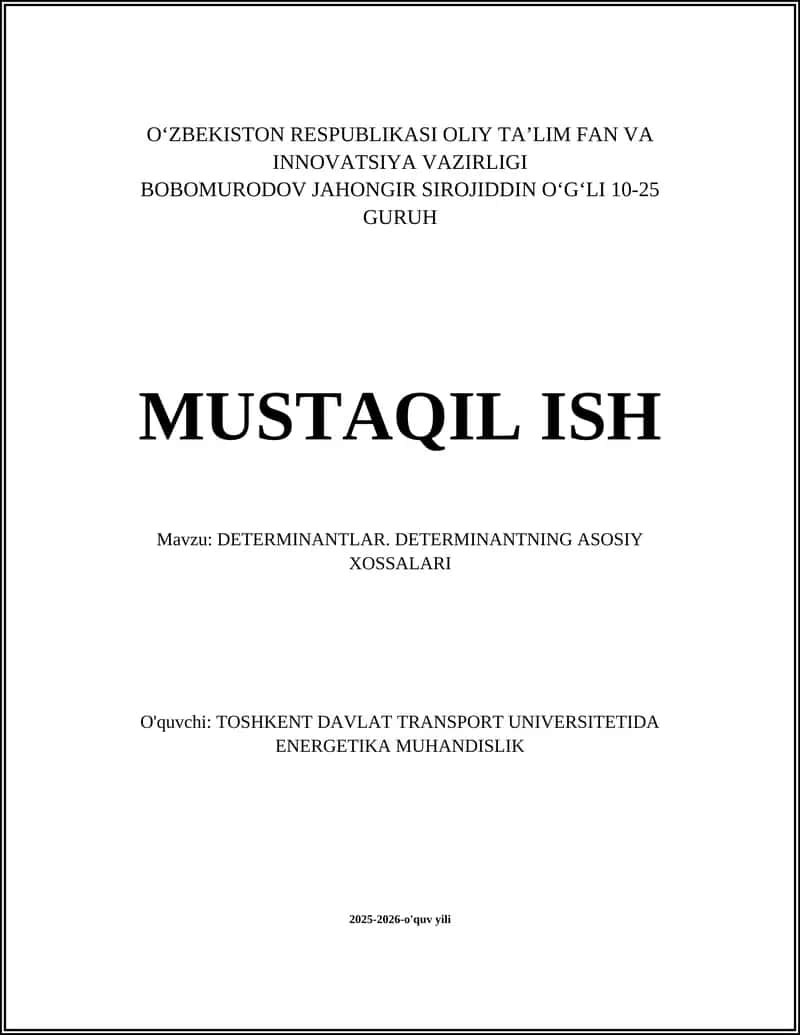 O‘ZBEKISTON RESPUBLIKASI OLIY TA’LIM FAN VA INNOVATSIYA VAZIRLIGI
BOBOMURODOV JAHONGIR SIROJIDDIN O‘G‘LI 10-25 GURUH

MUSTAQIL ISH

Mavzu: DETERMINANTLAR. DETERMINANTNING ASOSIY XOSSALARI

O'quvchi: TOSHKENT DAVLAT TRANSPORT UNIVERSITETIDA ENERGETIKA MUHANDISLIK

2025-2026-o'quv yili